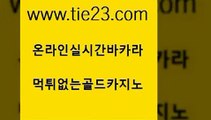 www.tie23.com

온라인실시간바카라

먹튀없는골드카지노